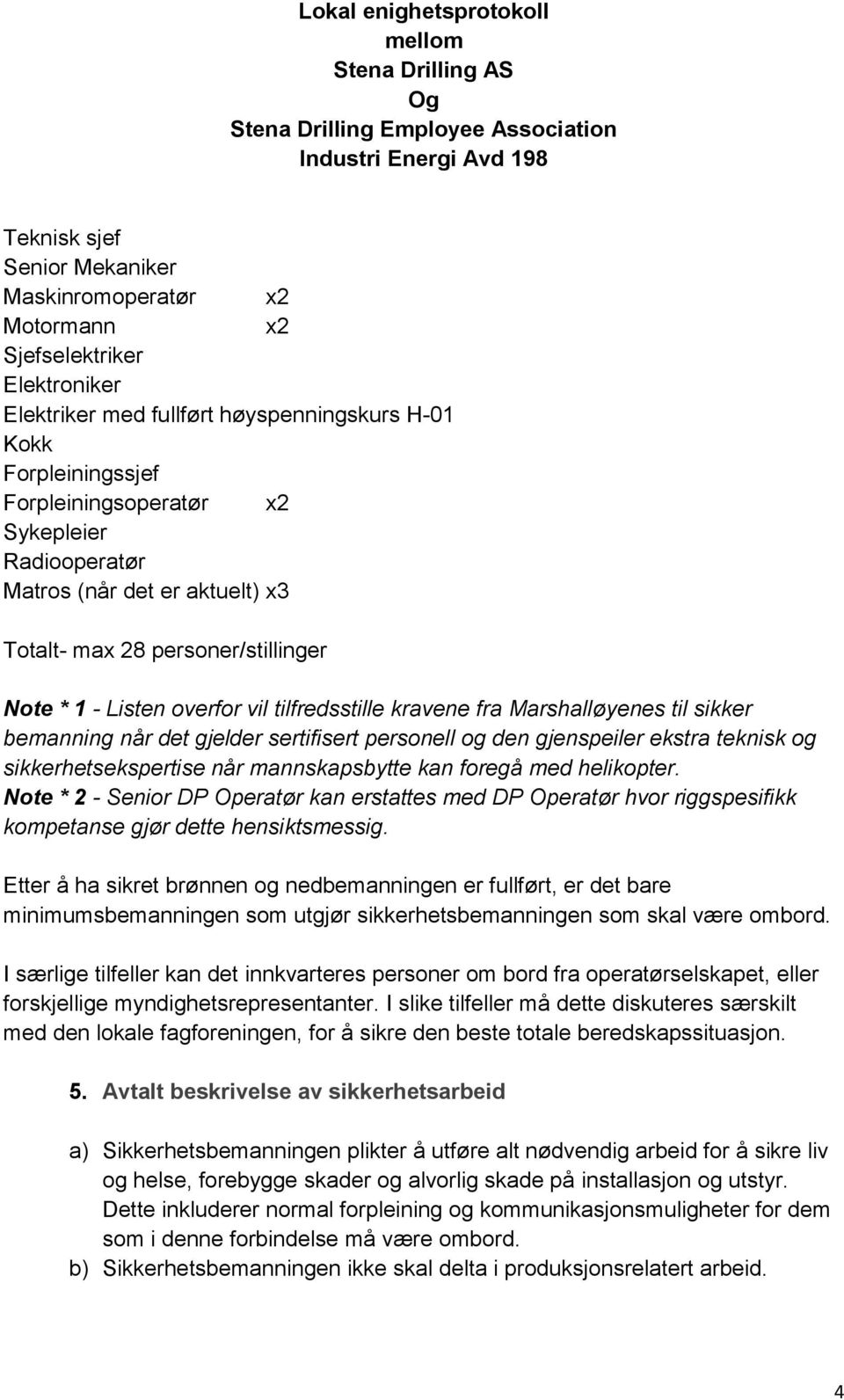 Lokal enighetsprotokoll
mellom
Stena Drilling AS
Og
Stena Drilling Employee Association
Industri Energi Avd 198

Teknisk sjef
Senior Mekaniker
Maskinromoperatør x2
Motormann x2
Sjefselektriker
Elektroniker
Elektriker med fullført høyspenningskurs H-01
Kokk
Forpleiningssjef
Forpleiningsoperatør x2
Sykepleier
Radiooperatør
Matros (når det er aktuelt) x3

Totalt- max 28 personer/stillinger

Note * 1 - Listen overfor vil tilfredsstille kravene fra Marshalløyenes til sikker bemanning når det gjelder sertifisert personell og den gjenspeiler ekstra teknisk og sikkerhetsekspertise når mannskapsbytte kan foregå med helikopter.
Note * 2 - Senior DP Operatør kan erstattes med DP Operatør hvor riggspesifikk kompetanse gjør dette hensiktsmessig.

Etter å ha sikret brønnen og nedbemanningen er fullført, er det bare minimumsbemanningen som utgjør sikkerhetsbemanningen som skal være ombord.

I særlige tilfeller kan det innkvarteres personer om bord fra operatørselskapet, eller forskjellige myndighetsrepresentanter. I slike tilfeller må dette diskuteres særskilt med den lokale fagforeningen, for å sikre den beste totale beredskapssituasjon.

5. Avtalt beskrivelse av sikkerhetsarbeid

a) Sikkerhetsbemanningen plikter å utføre alt nødvendig arbeid for å sikre liv og helse, forebygge skader og alvorlig skade på installasjon og utstyr. Dette inkluderer normal forpleining og kommunikasjonsmuligheter for dem som i denne forbindelse må være ombord.
b) Sikkerhetsbemanningen ikke skal delta i produksjonsrelatert arbeid.

4